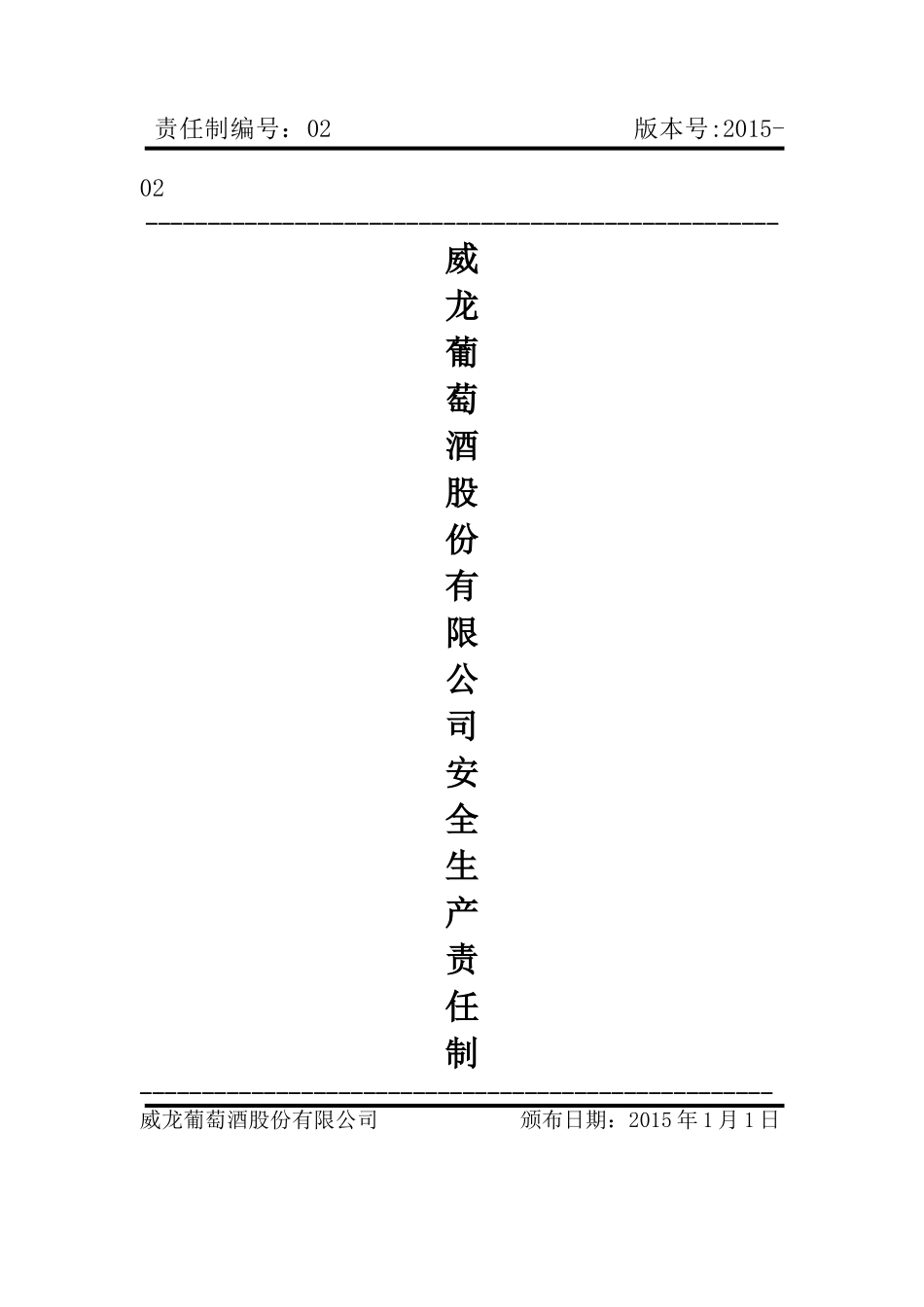 责任制编号：02　　　　　　　　　　版本号:2015-02

威龙葡萄酒股份有限公司安全生产责任制

威龙葡萄酒股份有限公司　　　　　　颁布日期：2015年1月1日